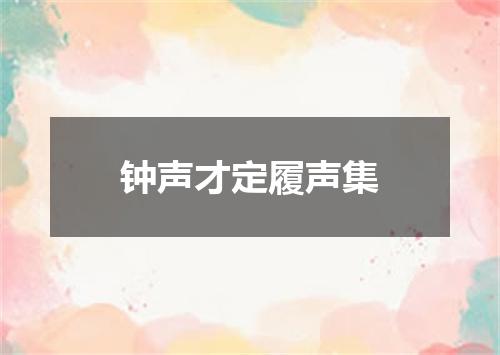 钟声才定履声集